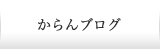 からんブログ